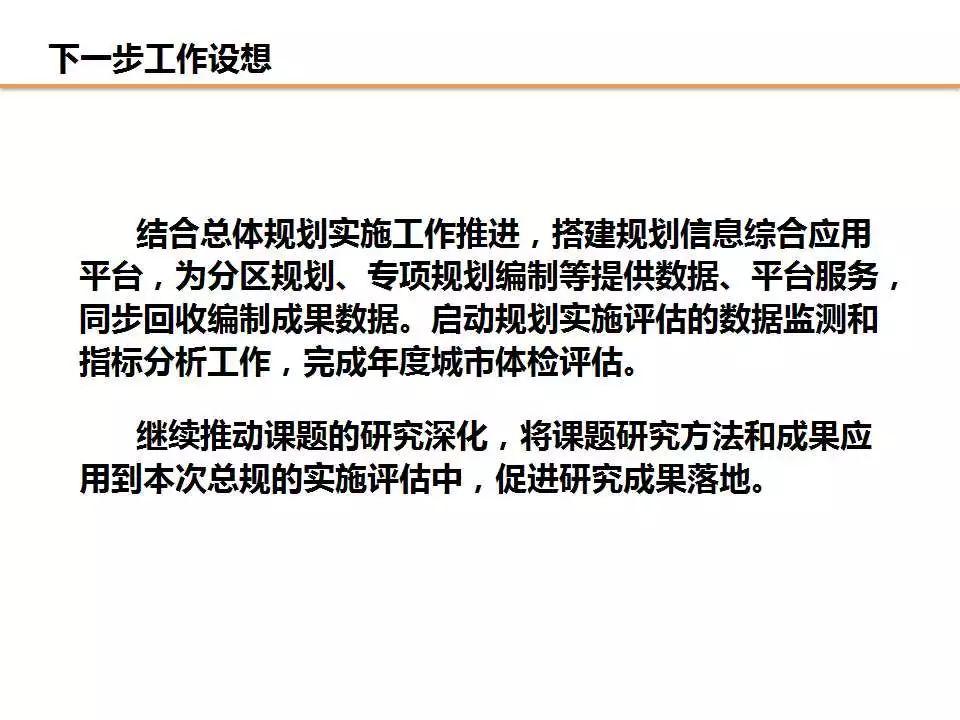 下一步工作设想

结合总体规划实施工作推进，搭建规划信息综合应用平台，为分区规划、专项规划编制等提供数据、平台服务，同步回收编制成果数据。启动规划实施评估的数据监测和指标分析工作，完成年度城市体检评估。

继续推动课题的研究深化，将课题研究方法和成果应用到本次总规的实施评估中，促进研究成果落地。